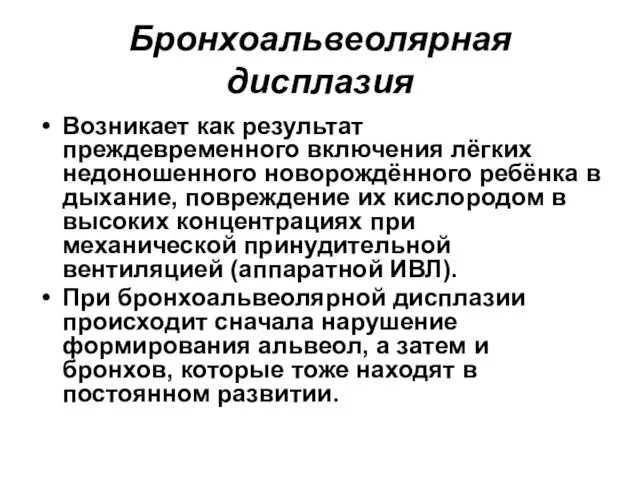 Бронхоальвеолярная дисплазия

• Возникает как результат преждевременного включения лёгких недоношенного новорождённого ребёнка в дыхание, повреждение их кислородом в высоких концентрациях при механической принудительной вентиляцией (аппаратной ИВЛ).

• При бронхоальвеолярной дисплазии происходит сначала нарушение формирования альвеол, а затем и бронхов, которые тоже находят в постоянном развитии.